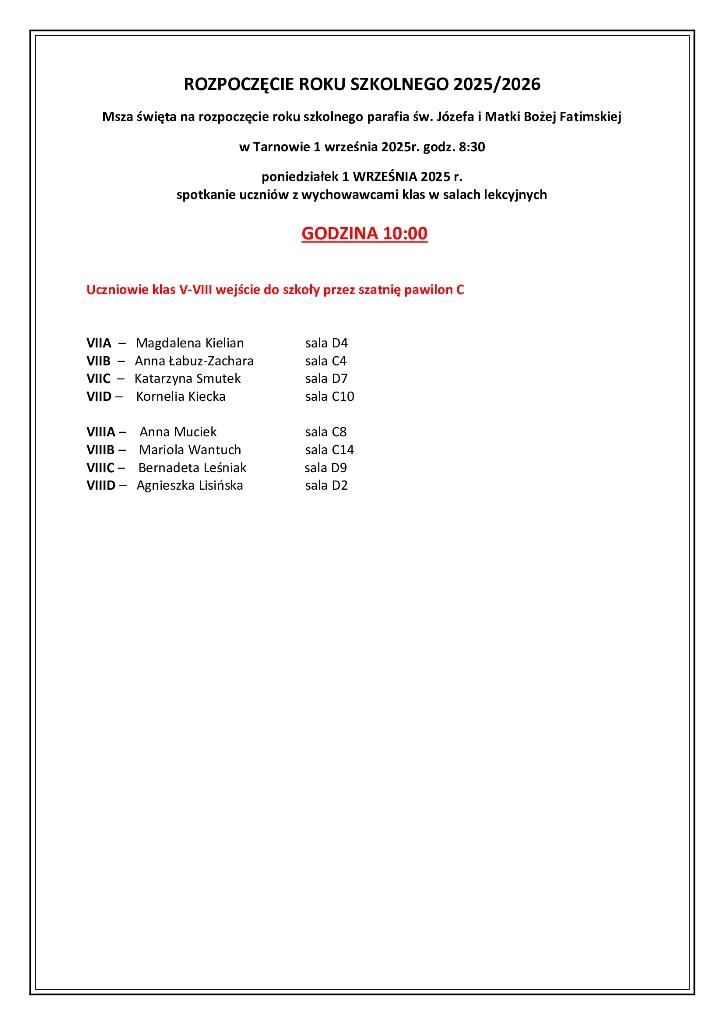 ROZPOCZĘCIE ROKU SZKOLNEGO 2025/2026

Msza święta na rozpoczęcie roku szkolnego parafia św. Józefa i Matki Bożej Fatimskiej

w Tarnowie 1 września 2025r. godz. 8:30

poniedziałek 1 WRZEŚNIA 2025 r.
spotkanie uczniów z wychowawcami klas w salach lekcyjnych

GODZINA 10:00

Uczniowie klas V-VIII wejście do szkoły przez szatnię pawilon C

VIIA – Magdalena Kielian sala D4
VIIB – Anna Łabuz-Zachara sala C4
VIIC – Katarzyna Smutek sala D7
VIID – Kornelia Kiecka sala C10

VIIIA – Anna Muciek sala C8
VIIIB – Mariola Wantuch sala C14
VIIIC – Bernadeta Leśniak sala D9
VIIID – Agnieszka Lisińska sala D2